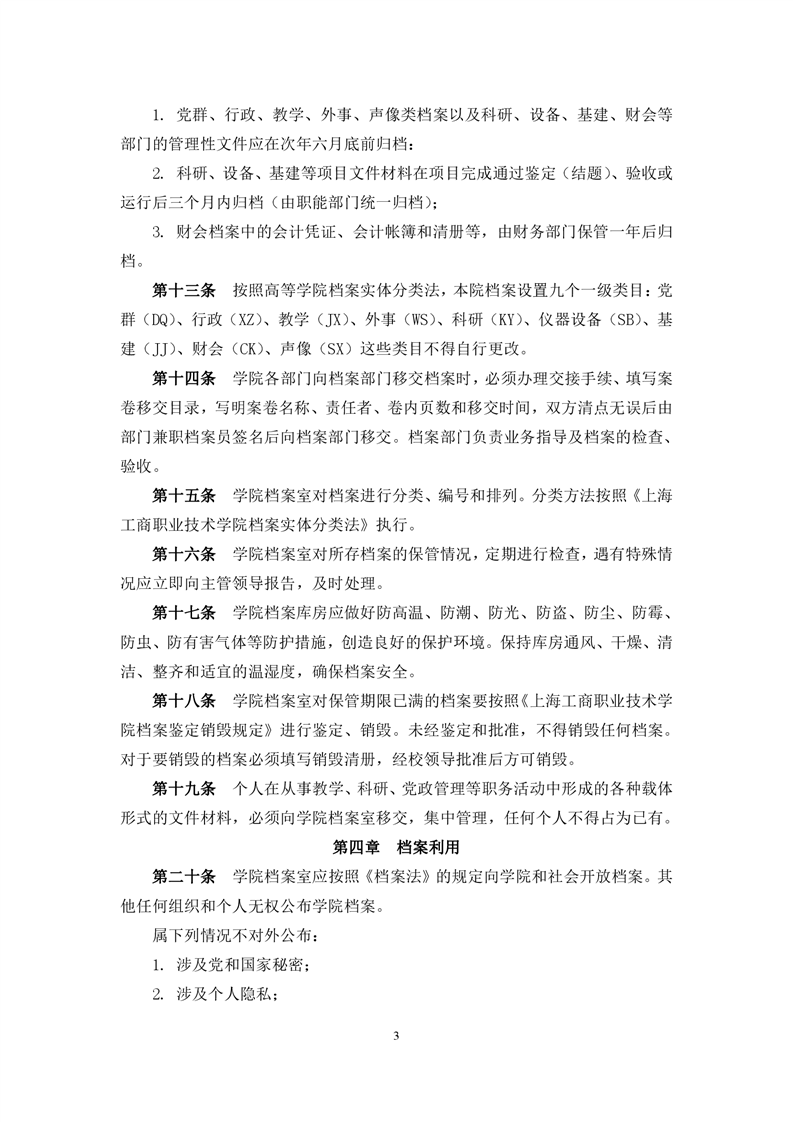 1. 党群、行政、教学、外事、声像类档案以及科研、设备、基建、财会等部门的管理性文件应在次年六月底前归档；

2. 科研、设备、基建等项目文件材料在项目完成通过鉴定（结题）、验收或运行后三个月内归档（由职能部门统一归档）；

3. 财会档案中的会计凭证、会计帐簿和清册等，由财务部门保管一年后归档。

第十三条 按照高等学院档案实体分类法，本院档案设置九个一级类目：党群（DQ）、行政（XZ）、教学（JX）、外事（WS）、科研（KY）、仪器设备（SB）、基建（JJ）、财会（CK）、声像（SX）这些类目不得自行更改。

第十四条 学院各部门向档案部门移交档案时，必须办理交接手续、填写案卷移交目录，写明案卷名称、责任者、卷内页数和移交时间，双方清点无误后由部门兼职档案员签名后向档案部门移交。档案部门负责业务指导及档案的检查、验收。

第十五条 学院档案室对档案进行分类、编号和排列。分类方法按照《上海工商职业技术学院档案实体分类法》执行。

第十六条 学院档案室对所存档案的保管情况，定期进行检查，遇有特殊情况应立即向主管领导报告，及时处理。

第十七条 学院档案库房应做好防高温、防潮、防光、防盗、防尘、防霉、防虫、防有害气体等防护措施，创造良好的保护环境。保持库房通风、干燥、清洁、整齐和适宜的温湿度，确保档案安全。

第十八条 学院档案室对保管期限已满的档案要按照《上海工商职业技术学院档案鉴定销毁规定》进行鉴定、销毁。未经鉴定和批准，不得销毁任何档案。对于要销毁的档案必须填写销毁清册，经校领导批准后方可销毁。

第十九条 个人在从事教学、科研、党政管理等职务活动中形成的各种载体形式的文件材料，必须向学院档案室移交，集中管理，任何个人不得占为已有。

第四章 档案利用

第二十条 学院档案室应按照《档案法》的规定向学院和社会开放档案。其他任何组织和个人无权公布学院档案。

属下列情况不对外公布：

1. 涉及党和国家秘密；

2. 涉及个人隐私；

3